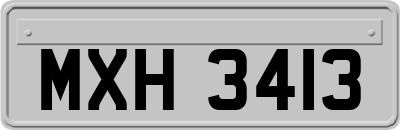 MXH 3413